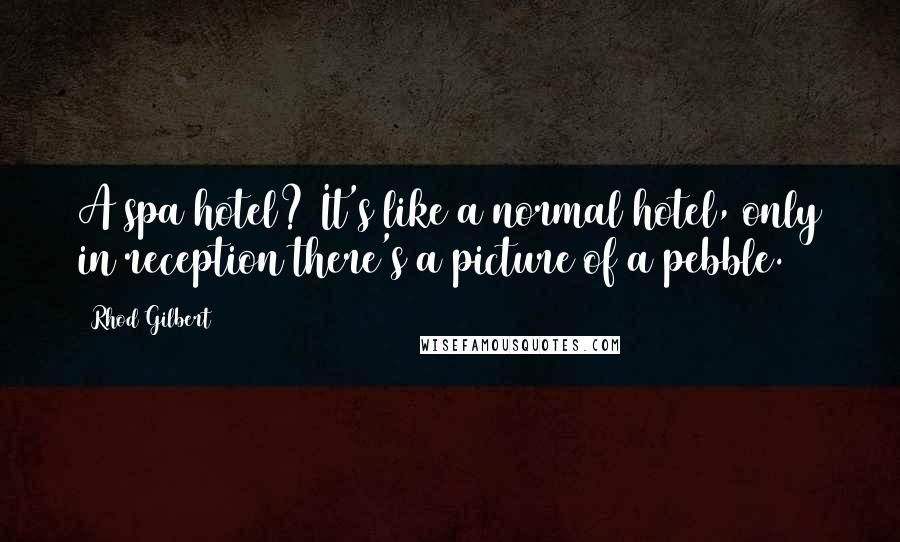 A spa hotel? It's like a normal hotel, only in reception there's a picture of a pebble.

Rhod Gilbert

WISEFAMOUSQUOTES.COM